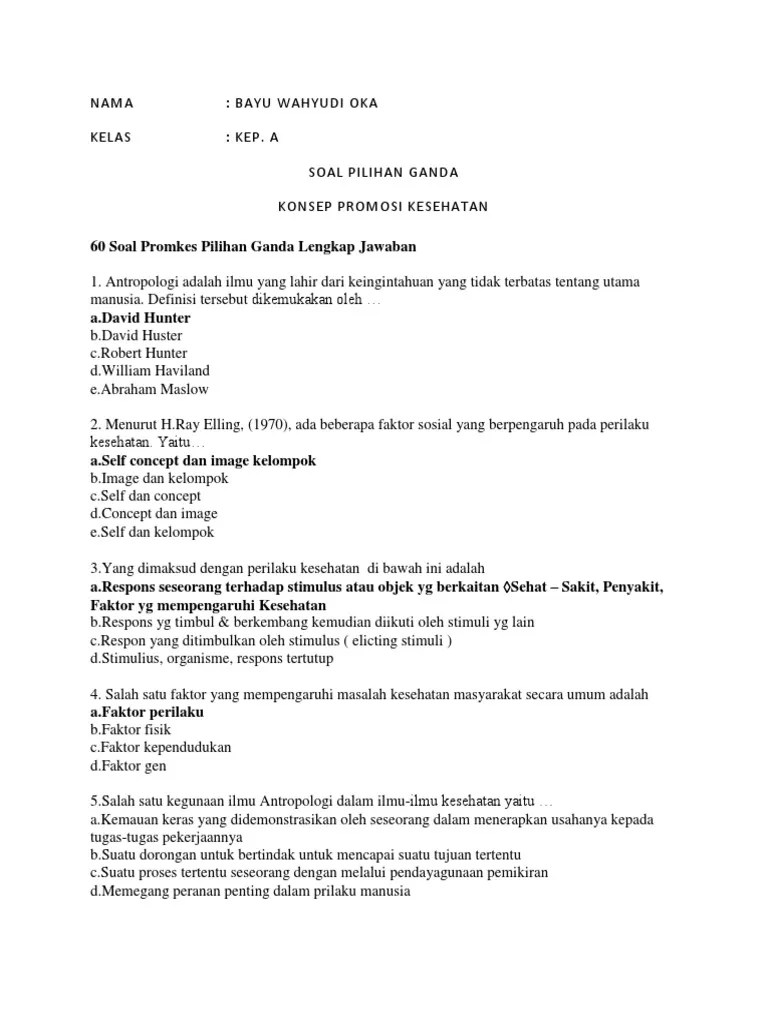 NAMA : BAYU WAHYUDI OKA

KELAS : KEP. A

SOAL PILIHAN GANDA

KONSEP PROMOSI KESEHATAN

60 Soal Promkes Pilihan Ganda Lengkap Jawaban

1. Antropologi adalah ilmu yang lahir dari keingintahuan yang tidak terbatas tentang utama manusia. Definisi tersebut dikemukakan oleh …
a.David Hunter
b.David Huster
c.Robert Hunter
d.William Haviland
e.Abraham Maslow

2. Menurut H.Ray Elling, (1970), ada beberapa faktor sosial yang berpengaruh pada perilaku kesehatan. Yaitu…
a.Self concept dan image kelompok
b.Image dan kelompok
c.Self dan concept
d.Concept dan image
e.Self dan kelompok

3.Yang dimaksud dengan perilaku kesehatan di bawah ini adalah
a.Respons seseorang terhadap stimulus atau objek yg berkaitan ◊Sehat – Sakit, Penyakit, Faktor yg mempengaruhi Kesehatan
b.Respons yg timbul & berkembang kemudian diikuti oleh stimuli yg lain
c.Respon yang ditimbulkan oleh stimulus ( elicting stimuli )
d.Stimulius, organisme, respons tertutup

4. Salah satu faktor yang mempengaruhi masalah kesehatan masyarakat secara umum adalah
a.Faktor perilaku
b.Faktor fisik
c.Faktor kependudukan
d.Faktor gen

5.Salah satu kegunaan ilmu Antropologi dalam ilmu-ilmu kesehatan yaitu …
a.Kemauan keras yang didemonstrasikan oleh seseorang dalam menerapkan usahanya kepada tugas-tugas pekerjaannya
b.Suatu dorongan untuk bertindak untuk mencapai suatu tujuan tertentu
c.Suatu proses tertentu seseorang dengan melalui pendayagunaan pemikiran
d.Memegang peranan penting dalam prilaku manusia